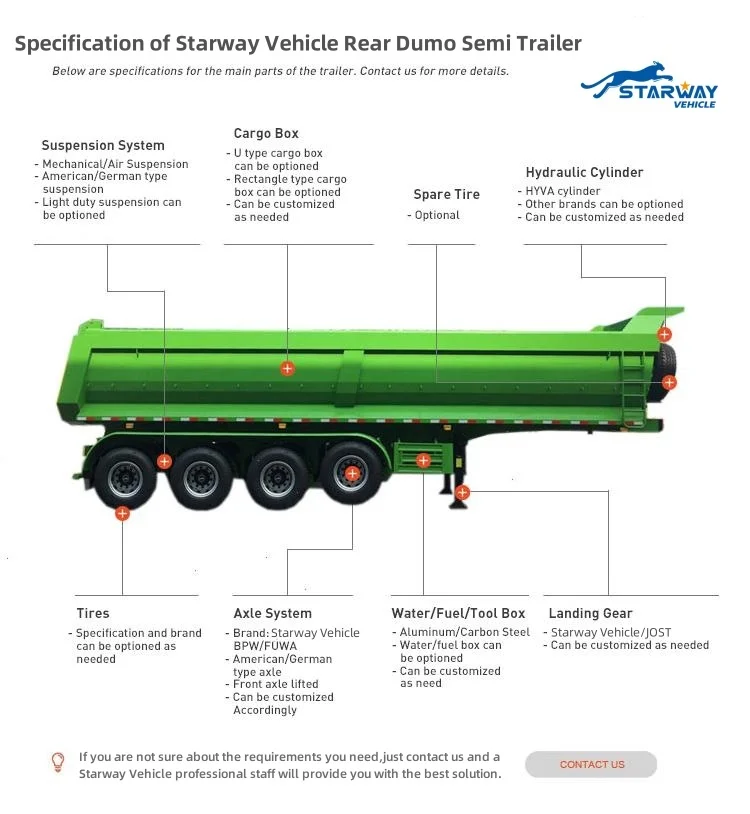 Specification of Starway Vehicle Rear Dumo Semi Trailer

Below are specifications for the main parts of the trailer. Contact us for more details.

STARWAY VEHICLE

Suspension System
- Mechanical/Air Suspension
- American/German type suspension
- Light duty suspension can be optioned

Cargo Box
- U type cargo box can be optioned
- Rectangle type cargo box can be optioned
- Can be customized as needed

Spare Tire
- Optional

Hydraulic Cylinder
- HYVA cylinder
- Other brands can be optioned
- Can be customized as needed

Tires
- Specification and brand can be optioned as needed

Axle System
- Brand: Starway Vehicle BPW/FUWA
- American/German type axle
- Front axle lifted
- Can be customized Accordingly

Water/Fuel/Tool Box
- Aluminum/Carbon Steel
- Water/fuel box can be optioned
- Can be customized as need

Landing Gear
- Starway Vehicle/JOST
- Can be customized as needed

If you are not sure about the requirements you need,just contact us and a Starway Vehicle professional staff will provide you with the best solution.

CONTACT US